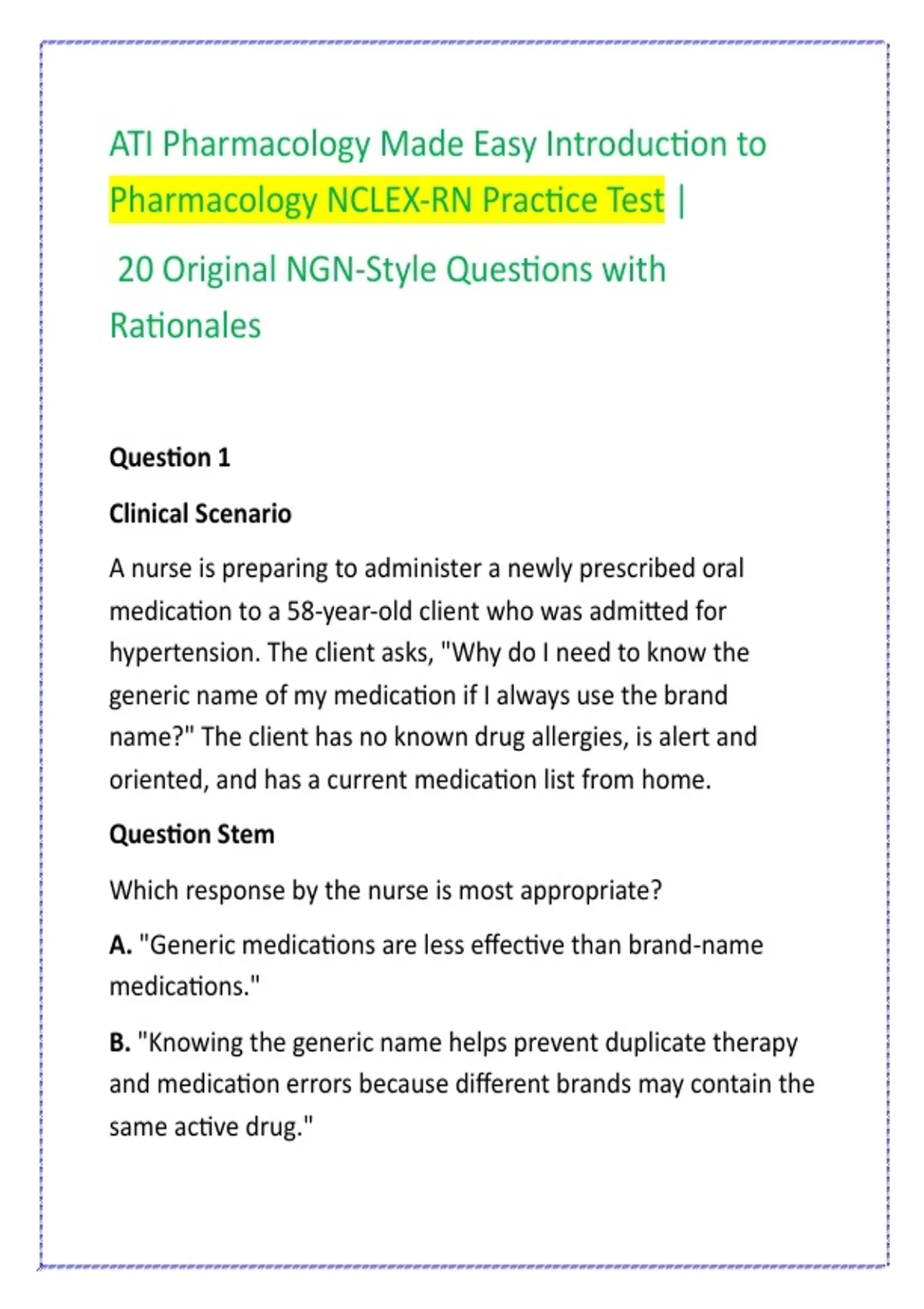 ATI Pharmacology Made Easy Introduction to Pharmacology NCLEX-RN Practice Test |

20 Original NGN-Style Questions with Rationales

Question 1

Clinical Scenario

A nurse is preparing to administer a newly prescribed oral medication to a 58-year-old client who was admitted for hypertension. The client asks, "Why do I need to know the generic name of my medication if I always use the brand name?" The client has no known drug allergies, is alert and oriented, and has a current medication list from home.

Question Stem

Which response by the nurse is most appropriate?

A. "Generic medications are less effective than brand-name medications."

B. "Knowing the generic name helps prevent duplicate therapy and medication errors because different brands may contain the same active drug."